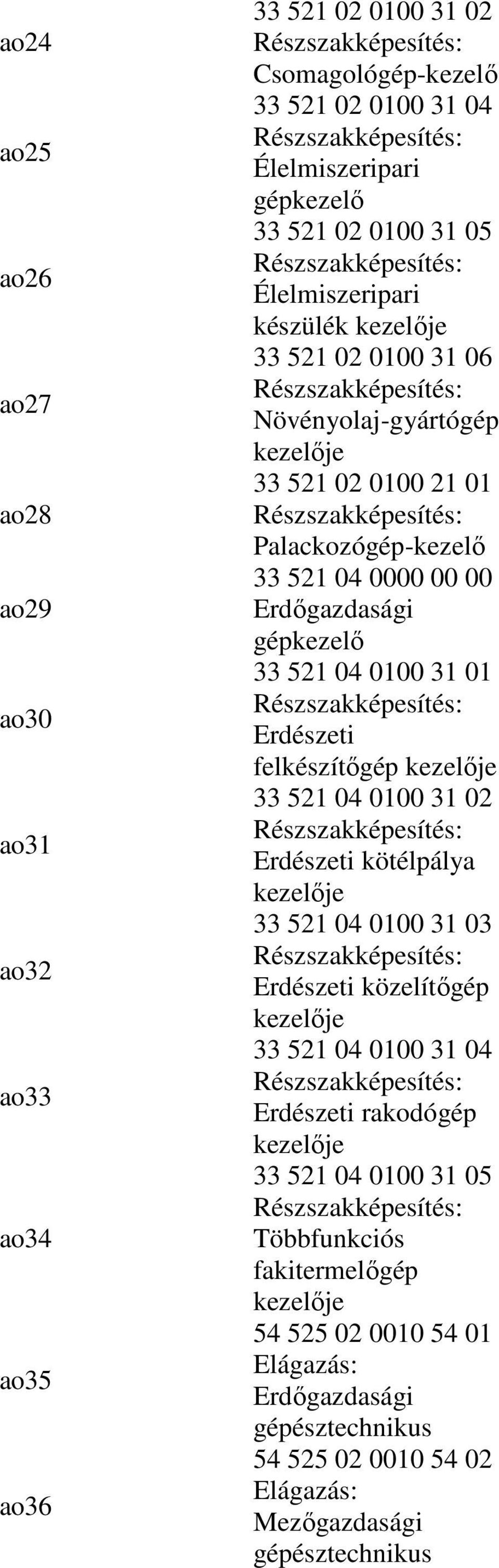 | | |
|---|---|
| ao24 | 33 521 02 0100 31 02 Részszakképesítés: Csomagológép-kezelő |
| ao25 | 33 521 02 0100 31 04 Részszakképesítés: Élelmiszeripari gépkezelő |
| ao26 | 33 521 02 0100 31 05 Részszakképesítés: Élelmiszeripari készülék kezelője |
| ao27 | 33 521 02 0100 31 06 Részszakképesítés: Növényolaj-gyártógép kezelője |
| ao28 | 33 521 02 0100 21 01 Részszakképesítés: Palackozógép-kezelő |
| ao29 | 33 521 04 0000 00 00 Erdőgazdasági gépkezelő |
| ao30 | 33 521 04 0100 31 01 Részszakképesítés: Erdészeti felkészítőgép kezelője |
| ao31 | 33 521 04 0100 31 02 Részszakképesítés: Erdészeti kötélpálya kezelője |
| ao32 | 33 521 04 0100 31 03 Részszakképesítés: Erdészeti közelítőgép kezelője |
| ao33 | 33 521 04 0100 31 04 Részszakképesítés: Erdészeti rakodógép kezelője |
| ao34 | 33 521 04 0100 31 05 Részszakképesítés: Többfunkciós fakitermelőgép kezelője |
| ao35 | 54 525 02 0010 54 01 Elágazás: Erdőgazdasági gépésztechnikus |
| ao36 | 54 525 02 0010 54 02 Elágazás: Mezőgazdasági gépésztechnikus |